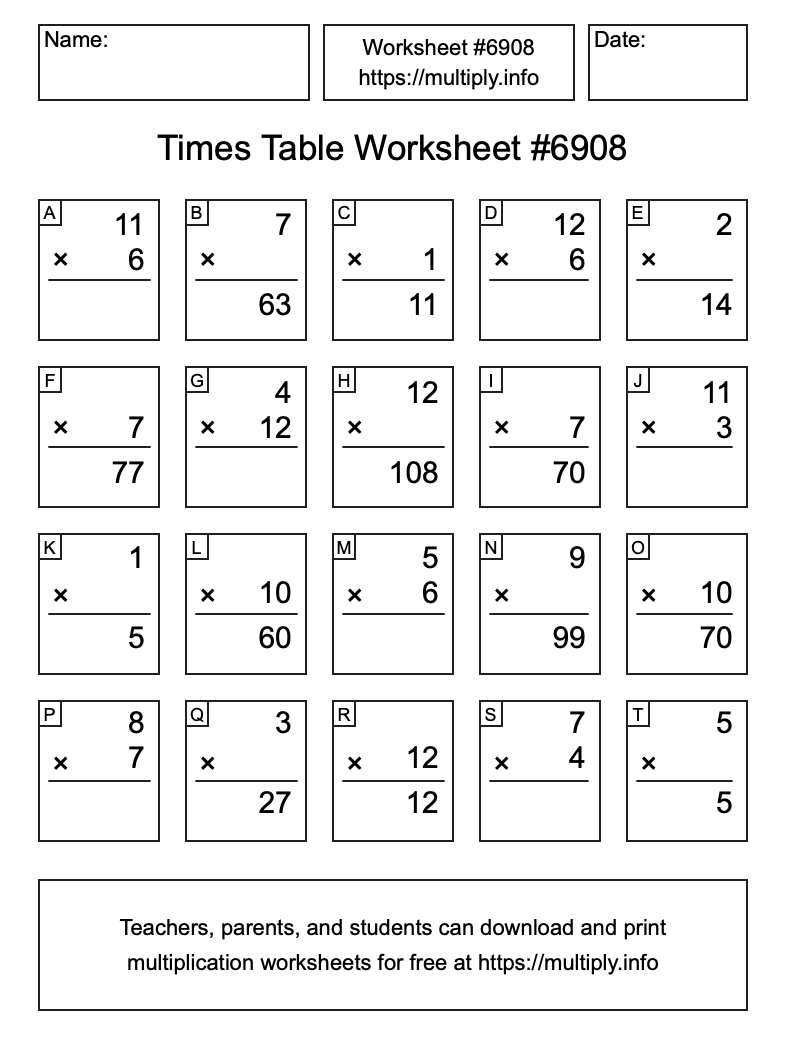 Name:

Worksheet #6908
https://multiply.info

Date:

Times Table Worksheet #6908

A
11
× 6

B
7
×
63

C
× 1
11

D
12
× 6

E
2
×
14

F
× 7
77

G
4
× 12

H
12
×
108

I
× 7
70

J
11
× 3

K
1
×
5

L
× 10
60

M
5
× 6

N
9
×
99

O
× 10
70

P
8
× 7

Q
3
×
27

R
× 12
12

S
7
× 4

T
5
×
5

Teachers, parents, and students can download and print multiplication worksheets for free at https://multiply.info